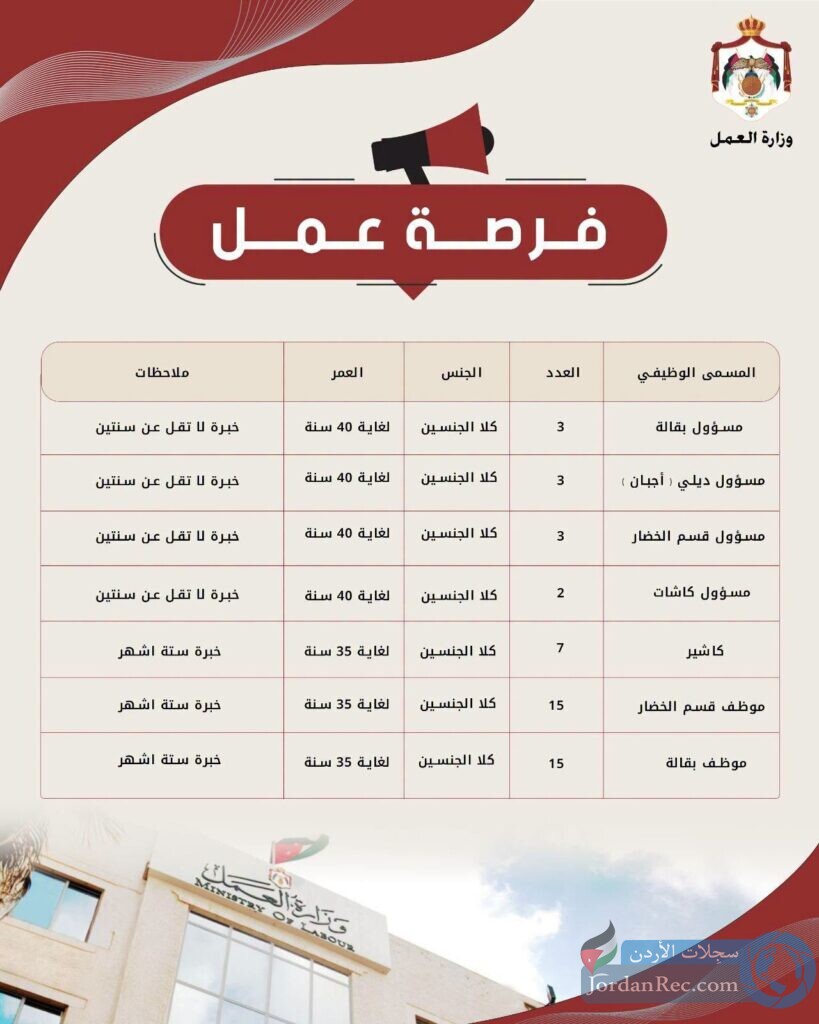 وزارة العمل

فرصة عمل

| المسمى الوظيفي | العدد | الجنس | العمر | ملاحظات |
|---|---|---|---|---|
| مسؤول بقالة | 3 | كلا الجنسين | لغاية 40 سنة | خبرة لا تقل عن سنتين |
| مسؤول ديلي ( أجبان ) | 3 | كلا الجنسين | لغاية 40 سنة | خبرة لا تقل عن سنتين |
| مسؤول قسم الخضار | 3 | كلا الجنسين | لغاية 40 سنة | خبرة لا تقل عن سنتين |
| مسؤول كاشات | 2 | كلا الجنسين | لغاية 40 سنة | خبرة لا تقل عن سنتين |
| كاشير | 7 | كلا الجنسين | لغاية 35 سنة | خبرة ستة اشهر |
| موظف قسم الخضار | 15 | كلا الجنسين | لغاية 35 سنة | خبرة ستة اشهر |
| موظف بقالة | 15 | كلا الجنسين | لغاية 35 سنة | خبرة ستة اشهر |

وزارة العمل
MINISTRY OF LABOUR

سجلات الأردن
JordanRec.com